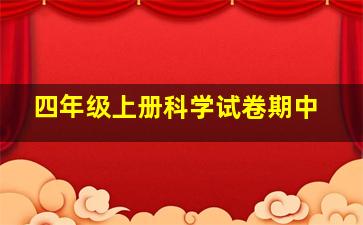 四年级上册科学试卷期中